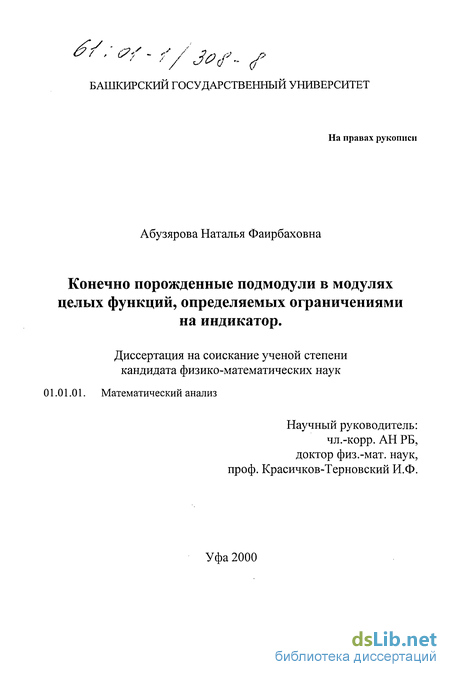 61:01-1/308-8

БАШКИРСКИЙ ГОСУДАРСТВЕННЫЙ УНИВЕРСИТЕТ

На правах рукописи

Абузярова Наталья Фаирбаховна

Конечно порожденные подмодули в модулях целых функций, определяемых ограничениями на индикатор.

Диссертация на соискание ученой степени кандидата физико-математических наук

01.01.01. Математический анализ

Научный руководитель:
чл.-корр. АН РБ,
доктор физ.-мат. наук,
проф. Красичков-Терновский И.Ф.

Уфа 2000

dsLib.net
библиотека диссертаций